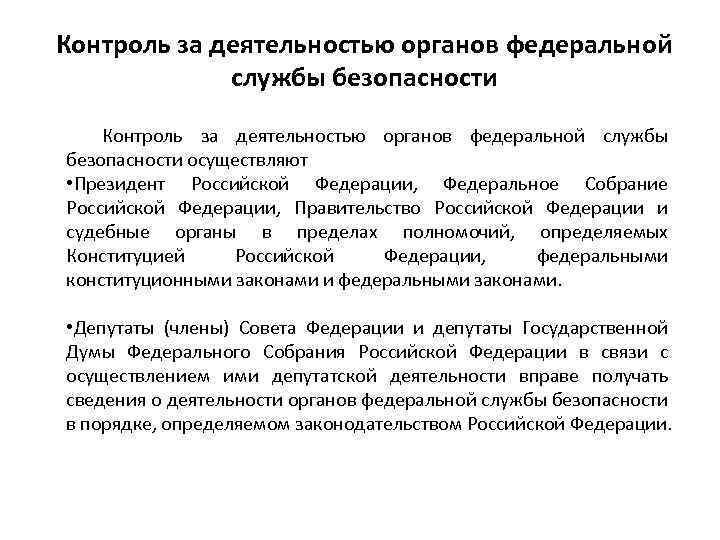 Контроль за деятельностью органов федеральной службы безопасности

Контроль за деятельностью органов федеральной службы безопасности осуществляют
•Президент Российской Федерации, Федеральное Собрание Российской Федерации, Правительство Российской Федерации и судебные органы в пределах полномочий, определяемых Конституцией Российской Федерации, федеральными конституционными законами и федеральными законами.

•Депутаты (члены) Совета Федерации и депутаты Государственной Думы Федерального Собрания Российской Федерации в связи с осуществлением ими депутатской деятельности вправе получать сведения о деятельности органов федеральной службы безопасности в порядке, определяемом законодательством Российской Федерации.